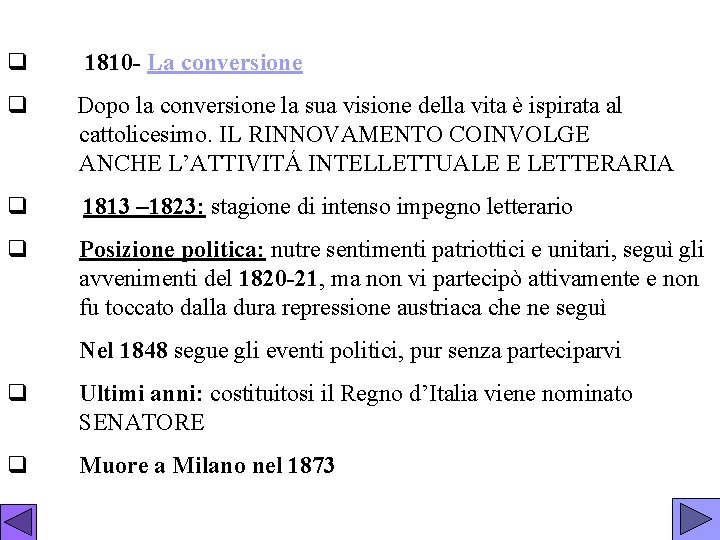 ❑ 1810- La conversione

❑ Dopo la conversione la sua visione della vita è ispirata al cattolicesimo. IL RINNOVAMENTO COINVOLGE ANCHE L’ATTIVITÁ INTELLETTUALE E LETTERARIA

❑ 1813 –1823: stagione di intenso impegno letterario

❑ Posizione politica: nutre sentimenti patriottici e unitari, seguì gli avvenimenti del 1820-21, ma non vi partecipò attivamente e non fu toccato dalla dura repressione austriaca che ne seguì

Nel 1848 segue gli eventi politici, pur senza parteciparvi

❑ Ultimi anni: costituitosi il Regno d’Italia viene nominato SENATORE

❑ Muore a Milano nel 1873